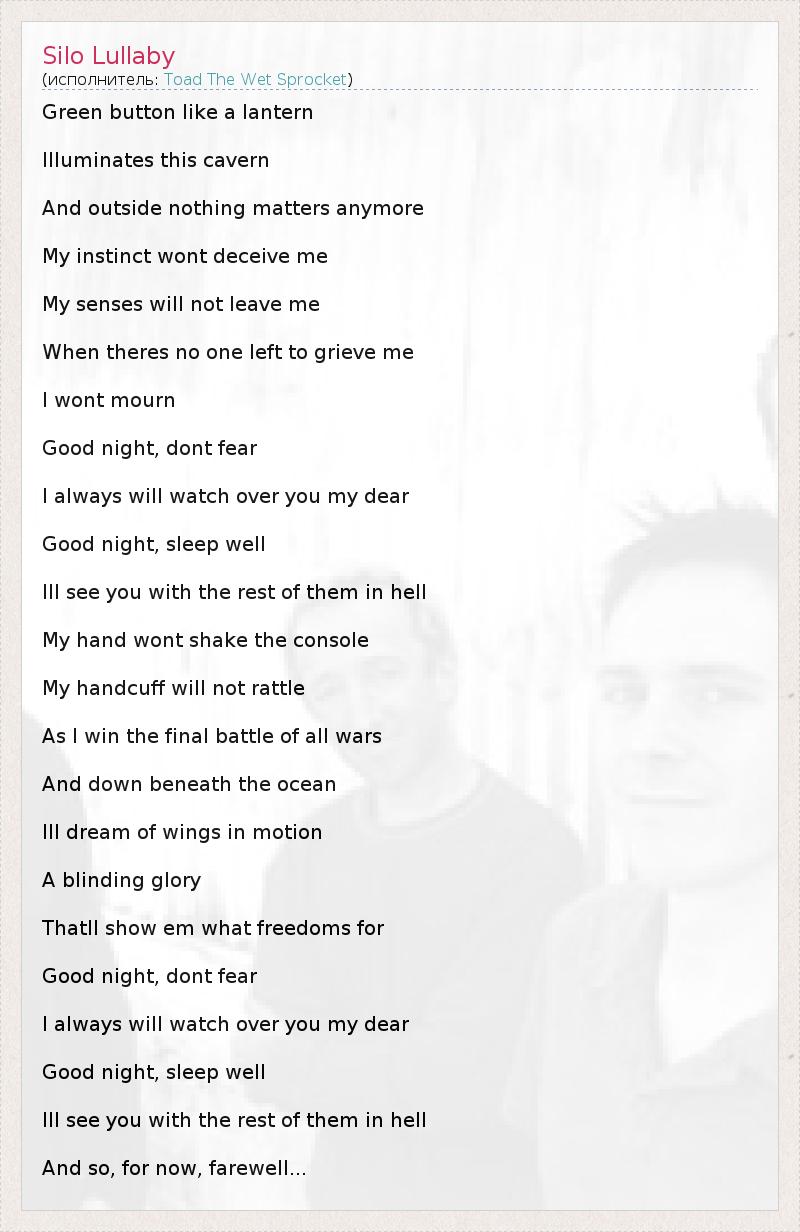 Silo Lullaby
(исполнитель: Toad The Wet Sprocket)

Green button like a lantern

Illuminates this cavern

And outside nothing matters anymore

My instinct wont deceive me

My senses will not leave me

When theres no one left to grieve me

I wont mourn

Good night, dont fear

I always will watch over you my dear

Good night, sleep well

Ill see you with the rest of them in hell

My hand wont shake the console

My handcuff will not rattle

As I win the final battle of all wars

And down beneath the ocean

Ill dream of wings in motion

A blinding glory

Thatll show em what freedoms for

Good night, dont fear

I always will watch over you my dear

Good night, sleep well

Ill see you with the rest of them in hell

And so, for now, farewell...